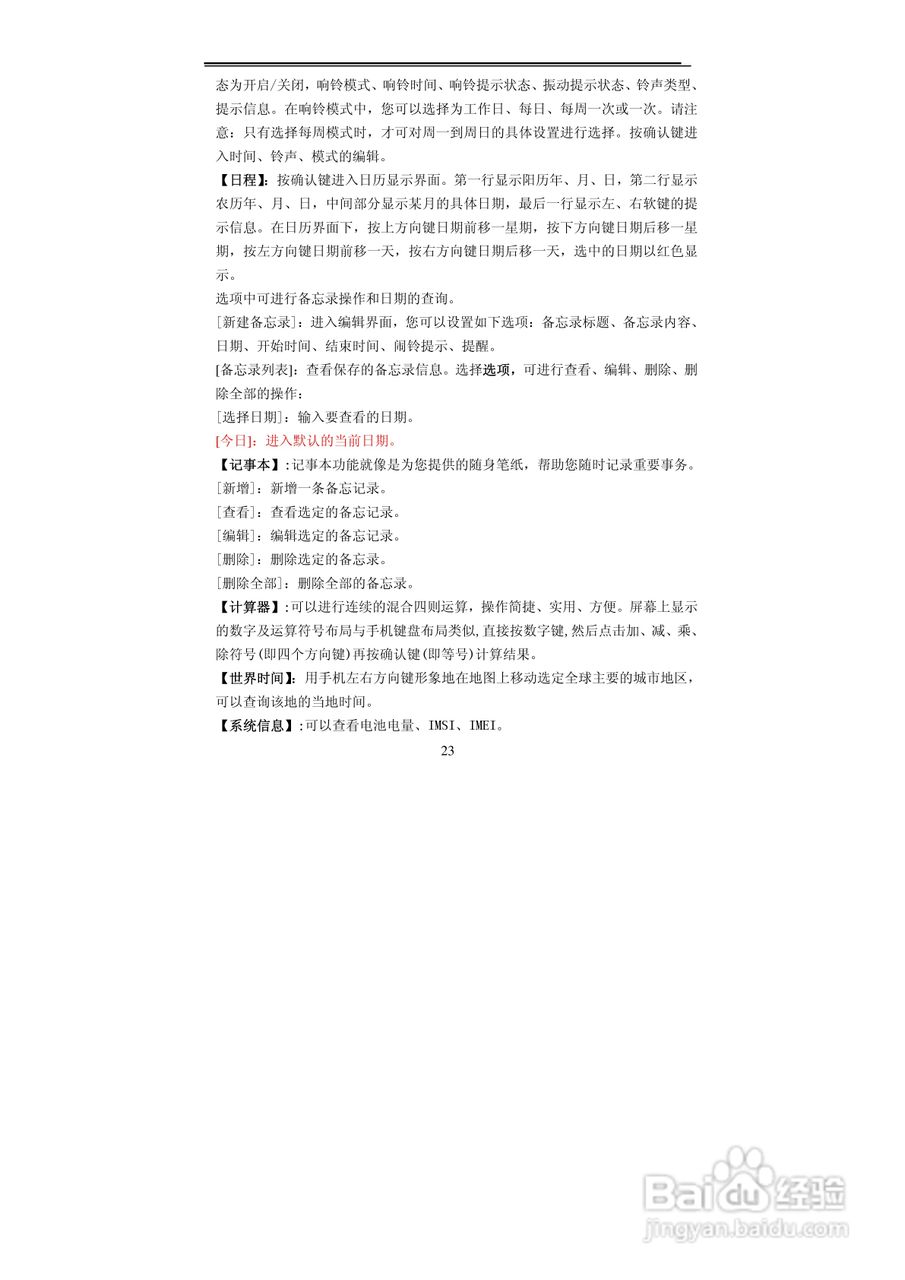 态为开启/关闭，响铃模式、响铃时间、响铃提示状态、振动提示状态、铃声类型、提示信息。在响铃模式中，您可以选择为工作日、每日、每周一次或一次。请注意：只有选择每周模式时，才可对周一到周日的具体设置进行选择。按确认键进入时间、铃声、模式的编辑。

【日程】：按确认键进入日历显示界面。第一行显示阳历年、月、日，第二行显示农历年、月、日，中间部分显示某月的具体日期，最后一行显示左、右软键的提示信息。在日历界面下，按上方向键日期前移一星期，按下方向键日期后移一星期，按左方向键日期前移一天，按右方向键日期后移一天，选中的日期以红色显示。

选项中可进行备忘录操作和日期的查询。

[新建备忘录]：进入编辑界面，您可以设置如下选项：备忘录标题、备忘录内容、日期、开始时间、结束时间、闹铃提示、提醒。

[备忘录列表]：查看保存的备忘录信息。选择选项，可进行查看、编辑、删除、删除全部的操作：

[选择日期]：输入要查看的日期。

[今日]：进入默认的当前日期。

【记事本】：记事本功能就像是为您提供的随身笔纸，帮助您随时记录重要事务。

[新增]：新增一条备忘记录。

[查看]：查看选定的备忘记录。

[编辑]：编辑选定的备忘记录。

[删除]：删除选定的备忘录。

[删除全部]：删除全部的备忘录。

【计算器】：可以进行连续的混合四则运算，操作简捷、实用、方便。屏幕上显示的数字及运算符号布局与手机键盘布局类似，直接按数字键，然后点击加、减、乘、除符号(即四个方向键)再按确认键(即等号)计算结果。

【世界时间】：用手机左右方向键形象地在地图上移动选定全球主要的城市地区，可以查询该地的当地时间。

【系统信息】：可以查看电池电量、IMSI、IMEI。

23

Baidu经验
jingyan.baidu.com